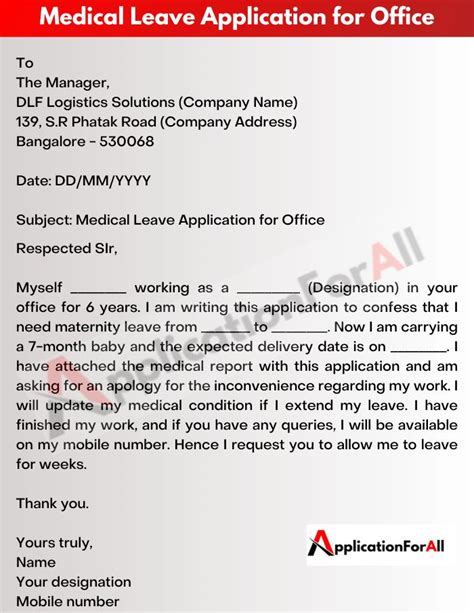 Medical Leave Application for Office

To
The Manager,
DLF Logistics Solutions (Company Name)
139, S.R Phatak Road (Company Address)
Bangalore - 530068

Date: DD/MM/YYYY

Subject: Medical Leave Application for Office

Respected SIr,

Myself _______ working as a ________ (Designation) in your office for 6 years. I am writing this application to confess that I need maternity leave from ______ to _______. Now I am carrying a 7-month baby and the expected delivery date is on _______. I have attached the medical report with this application and am asking for an apology for the inconvenience regarding my work. I will update my medical condition if I extend my leave. I have finished my work, and if you have any queries, I will be available on my mobile number. Hence I request you to allow me to leave for weeks.

Thank you.

Yours truly,
Name
Your designation
Mobile number

ApplicationForAll

ApplicationForAll